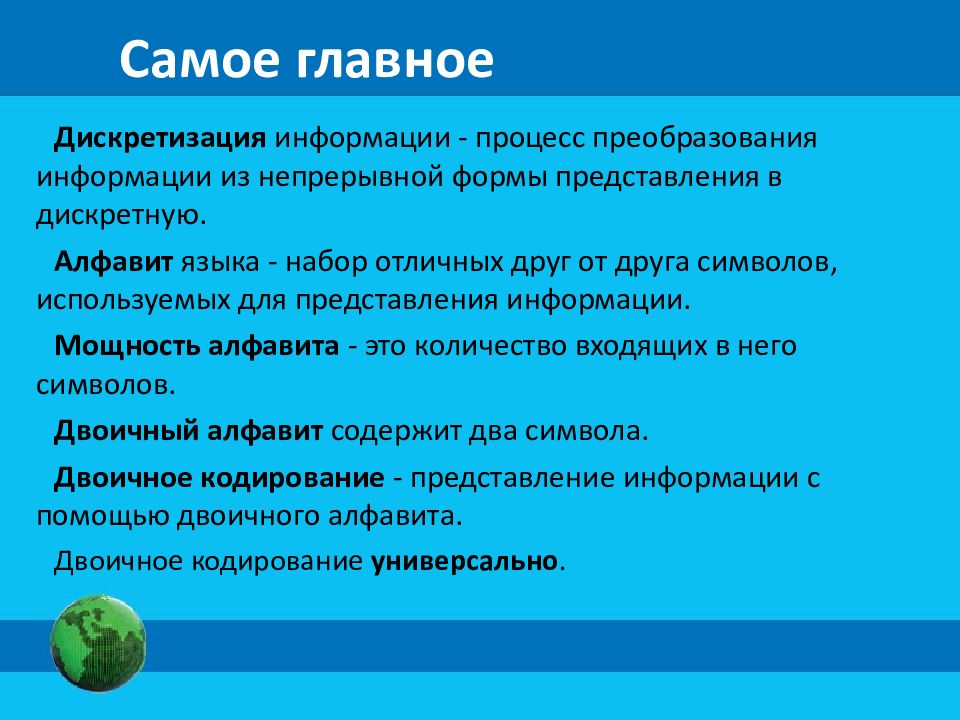 Самое главное

Дискретизация информации - процесс преобразования информации из непрерывной формы представления в дискретную.

Алфавит языка - набор отличных друг от друга символов, используемых для представления информации.

Мощность алфавита - это количество входящих в него символов.

Двоичный алфавит содержит два символа.

Двоичное кодирование - представление информации с помощью двоичного алфавита.

Двоичное кодирование универсально.